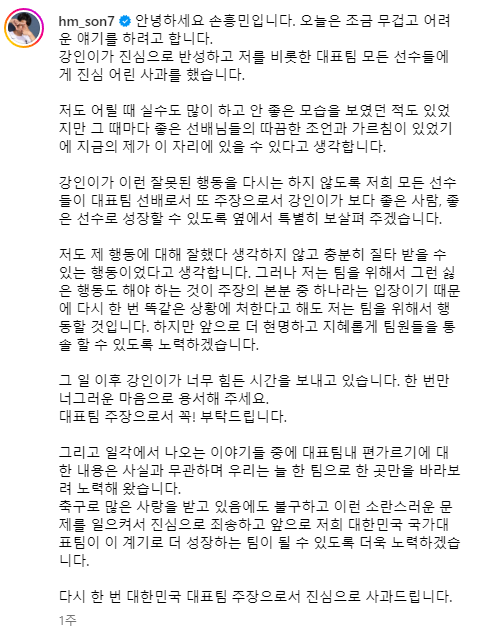 hm_son7 안녕하세요 손흥민입니다. 오늘은 조금 무겁고 어려운 얘기를 하려고 합니다.
강인이가 진심으로 반성하고 저를 비롯한 대표팀 모든 선수들에게 진심 어린 사과를 했습니다.

저도 어릴 때 실수도 많이 하고 안 좋은 모습을 보였던 적도 있었지만 그 때마다 좋은 선배님들의 따끔한 조언과 가르침이 있었기에 지금의 제가 이 자리에 있을 수 있다고 생각합니다.

강인이가 이런 잘못된 행동을 다시는 하지 않도록 저희 모든 선수들이 대표팀 선배로서 또 주장으로서 강인이가 보다 좋은 사람, 좋은 선수로 성장할 수 있도록 옆에서 특별히 보살펴 주겠습니다.

저도 제 행동에 대해 잘했다 생각하지 않고 충분히 질타 받을 수 있는 행동이었다고 생각합니다. 그러나 저는 팀을 위해서 그런 싫은 행동도 해야 하는 것이 주장의 본분 중 하나라는 입장이기 때문에 다시 한 번 똑같은 상황에 처한다고 해도 저는 팀을 위해서 행동할 것입니다. 하지만 앞으로 더 현명하고 지혜롭게 팀원들을 통솔 할 수 있도록 노력하겠습니다.

그 일 이후 강인이가 너무 힘든 시간을 보내고 있습니다. 한 번만 너그러운 마음으로 용서해 주세요.
대표팀 주장으로서 꼭! 부탁드립니다.

그리고 일각에서 나오는 이야기들 중에 대표팀내 편가르기에 대한 내용은 사실과 무관하며 우리는 늘 한 팀으로 한 곳만을 바라보려 노력해 왔습니다.
축구로 많은 사랑을 받고 있음에도 불구하고 이런 소란스러운 문제를 일으켜서 진심으로 죄송하고 앞으로 저희 대한민국 국가대표팀이 이 계기로 더 성장하는 팀이 될 수 있도록 더욱 노력하겠습니다.

다시 한 번 대한민국 대표팀 주장으로서 진심으로 사과드립니다.

1주